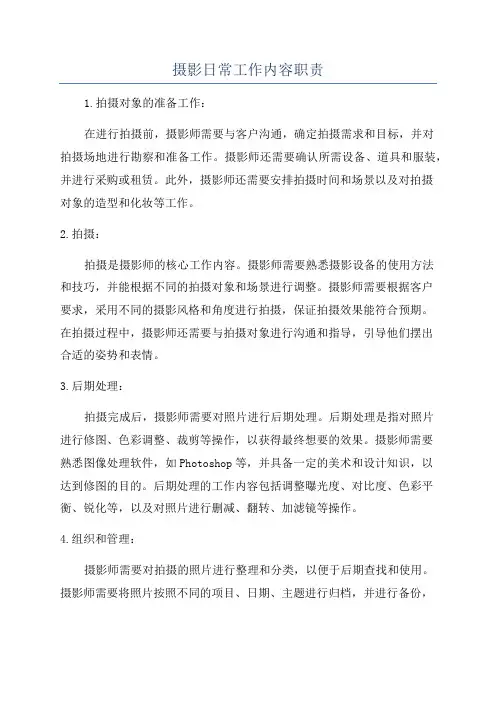 摄影日常工作内容职责

1.拍摄对象的准备工作：

在进行拍摄前，摄影师需要与客户沟通，确定拍摄需求和目标，并对拍摄场地进行勘察和准备工作。摄影师还需要确认所需设备、道具和服装，并进行采购或租赁。此外，摄影师还需要安排拍摄时间和场景以及对拍摄对象的造型和化妆等工作。

2.拍摄：

拍摄是摄影师的核心工作内容。摄影师需要熟悉摄影设备的使用方法和技巧，并能根据不同的拍摄对象和场景进行调整。摄影师需要根据客户要求，采用不同的摄影风格和角度进行拍摄，保证拍摄效果能符合预期。在拍摄过程中，摄影师还需要与拍摄对象进行沟通和指导，引导他们摆出合适的姿势和表情。

3.后期处理：

拍摄完成后，摄影师需要对照片进行后期处理。后期处理是指对照片进行修图、色彩调整、裁剪等操作，以获得最终想要的效果。摄影师需要熟悉图像处理软件，如Photoshop等，并具备一定的美术和设计知识，以达到修图的目的。后期处理的工作内容包括调整曝光度、对比度、色彩平衡、锐化等，以及对照片进行删减、翻转、加滤镜等操作。

4.组织和管理：

摄影师需要对拍摄的照片进行整理和分类，以便于后期查找和使用。摄影师需要将照片按照不同的项目、日期、主题进行归档，并进行备份，